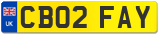 UK

CB02 FAY